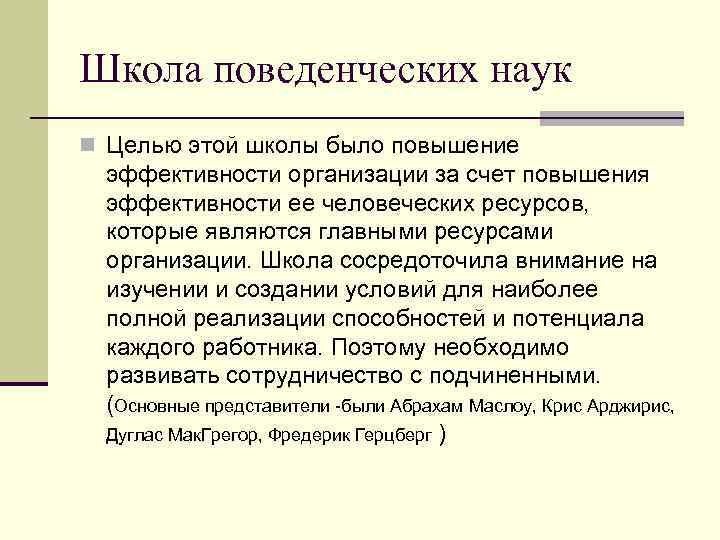 Школа поведенческих наук

Целью этой школы было повышение эффективности организации за счет повышения эффективности ее человеческих ресурсов, которые являются главными ресурсами организации. Школа сосредоточила внимание на изучении и создании условий для наиболее полной реализации способностей и потенциала каждого работника. Поэтому необходимо развивать сотрудничество с подчиненными. (Основные представители -были Абрахам Маслоу, Крис Арджирис, Дуглас МакГрегор, Фредерик Герцберг )